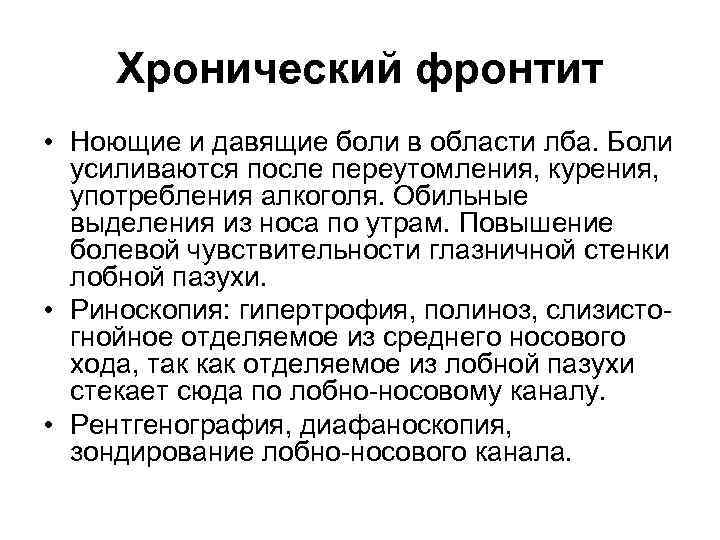 Хронический фронтит

• Ноющие и давящие боли в области лба. Боли усиливаются после переутомления, курения, употребления алкоголя. Обильные выделения из носа по утрам. Повышение болевой чувствительности глазничной стенки лобной пазухи.
• Риноскопия: гипертрофия, полиноз, слизисто-гнойное отделяемое из среднего носового хода, так как отделяемое из лобной пазухи стекает сюда по лобно-носовому каналу.
• Рентгенография, диафаноскопия, зондирование лобно-носового канала.